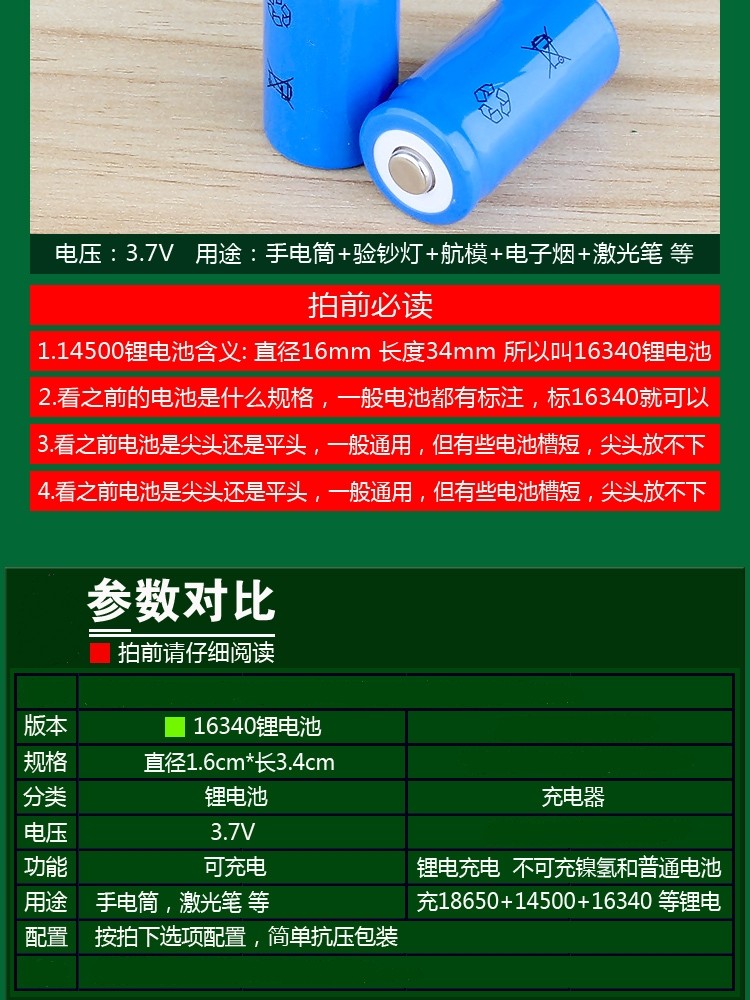 电压：3.7V 用途：手电筒+验钞灯+航模+电子烟+激光笔 等

拍前必读

1.14500锂电池含义: 直径16mm 长度34mm 所以叫16340锂电池

2.看之前的电池是什么规格，一般电池都有标注，标16340就可以

3.看之前电池是尖头还是平头，一般通用，但有些电池槽短，尖头放不下

4.看之前电池是尖头还是平头，一般通用，但有些电池槽短，尖头放不下

参数对比

拍前请仔细阅读

| | | |
|---|---|---|
| 版本 | 16340锂电池 | |
| 规格 | 直径1.6cm*长3.4cm | |
| 分类 | 锂电池 | 充电器 |
| 电压 | 3.7V | |
| 功能 | 可充电 | 锂电充电 不可充镍氢和普通电池 |
| 用途 | 手电筒，激光笔 等 | 充18650+14500+16340 等锂电 |
| 配置 | 按拍下选项配置，简单抗压包装 | |
| | | |